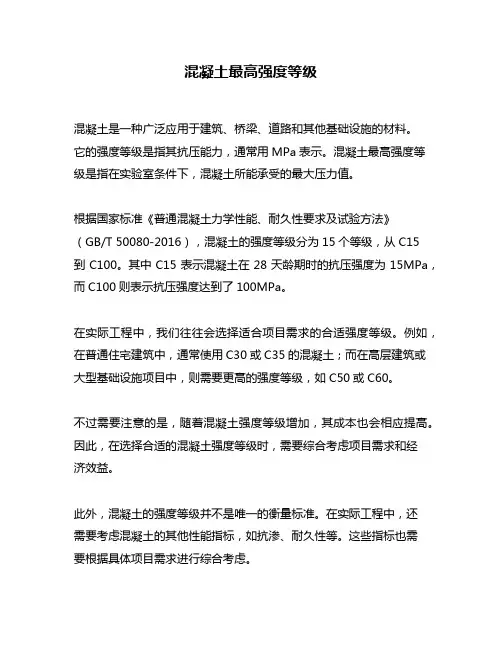 混凝土最高强度等级

混凝土是一种广泛应用于建筑、桥梁、道路和其他基础设施的材料。它的强度等级是指其抗压能力，通常用 MPa 表示。混凝土最高强度等级是指在实验室条件下，混凝土所能承受的最大压力值。

根据国家标准《普通混凝土力学性能、耐久性要求及试验方法》（GB/T 50080-2016），混凝土的强度等级分为 15 个等级，从 C15 到 C100。其中 C15 表示混凝土在 28 天龄期时的抗压强度为 15MPa，而 C100 则表示抗压强度达到了 100MPa。

在实际工程中，我们往往会选择适合项目需求的合适强度等级。例如，在普通住宅建筑中，通常使用 C30 或 C35 的混凝土；而在高层建筑或大型基础设施项目中，则需要更高的强度等级，如 C50 或 C60。

不过需要注意的是，随着混凝土强度等级增加，其成本也会相应提高。因此，在选择合适的混凝土强度等级时，需要综合考虑项目需求和经济效益。

此外，混凝土的强度等级并不是唯一的衡量标准。在实际工程中，还需要考虑混凝土的其他性能指标，如抗渗、耐久性等。这些指标也需要根据具体项目需求进行综合考虑。